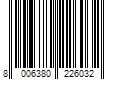 8 006380 226032